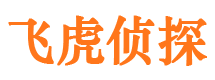 飞虎侦探